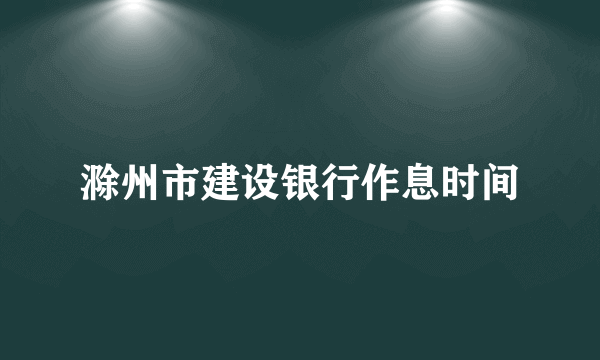 滁州市建设银行作息时间